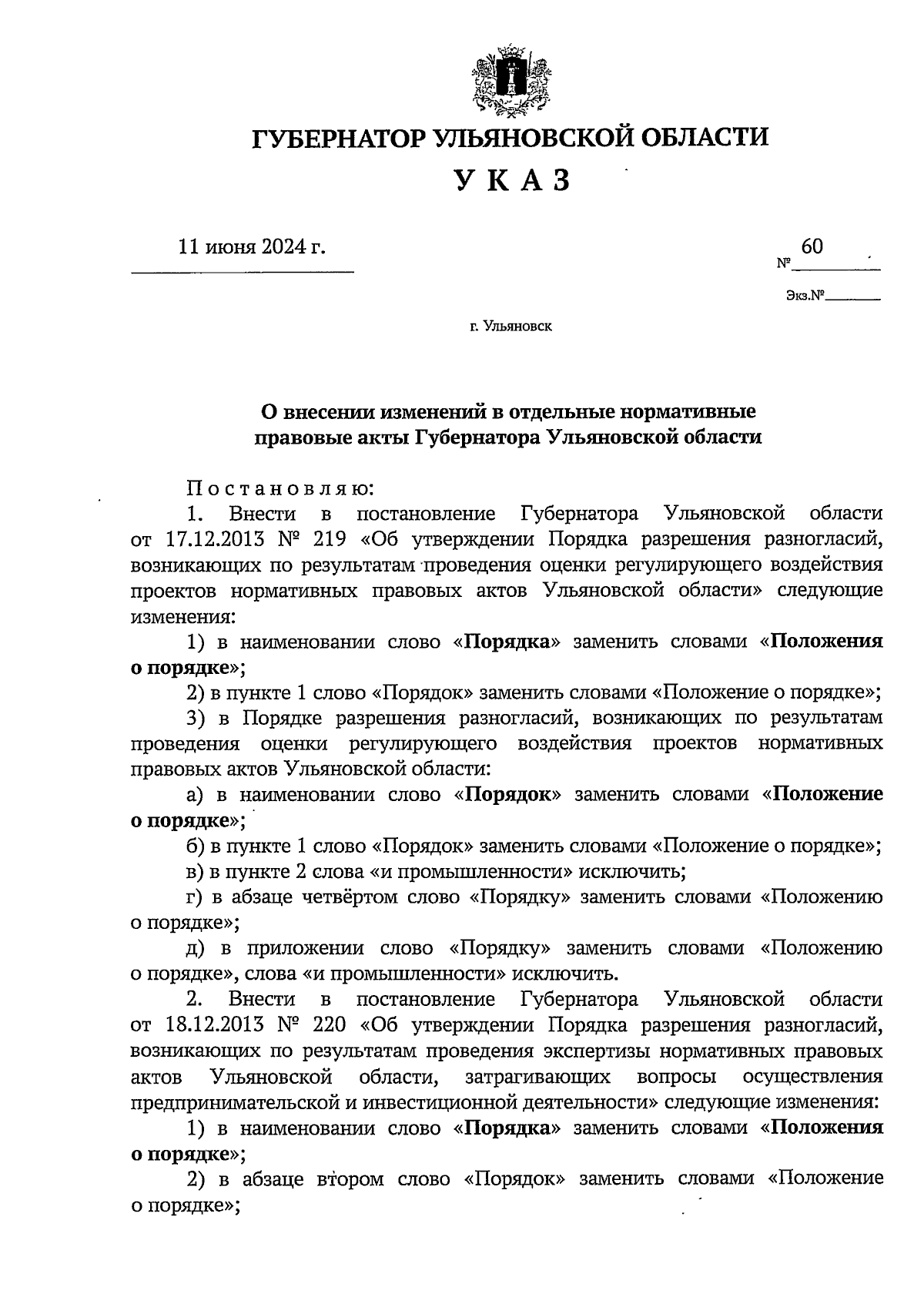 ГУБЕРНАТОР УЛЬЯНОВСКОЙ ОБЛАСТИ

УКАЗ

11 июня 2024 г.

№ 60

Экз.№

г. Ульяновск

О внесении изменений в отдельные нормативные правовые акты Губернатора Ульяновской области

Постановляю:

1. Внести в постановление Губернатора Ульяновской области от 17.12.2013 № 219 «Об утверждении Порядка разрешения разногласий, возникающих по результатам проведения оценки регулирующего воздействия проектов нормативных правовых актов Ульяновской области» следующие изменения:

1) в наименовании слово «Порядка» заменить словами «Положения о порядке»;

2) в пункте 1 слово «Порядок» заменить словами «Положение о порядке»;

3) в Порядке разрешения разногласий, возникающих по результатам проведения оценки регулирующего воздействия проектов нормативных правовых актов Ульяновской области:

а) в наименовании слово «Порядок» заменить словами «Положение о порядке»;

б) в пункте 1 слово «Порядок» заменить словами «Положение о порядке»;

в) в пункте 2 слова «и промышленности» исключить;

г) в абзаце четвёртом слово «Порядку» заменить словами «Положению о порядке»;

д) в приложении слово «Порядку» заменить словами «Положению о порядке», слова «и промышленности» исключить.

2. Внести в постановление Губернатора Ульяновской области от 18.12.2013 № 220 «Об утверждении Порядка разрешения разногласий, возникающих по результатам проведения экспертизы нормативных правовых актов Ульяновской области, затрагивающих вопросы осуществления предпринимательской и инвестиционной деятельности» следующие изменения:

1) в наименовании слово «Порядка» заменить словами «Положения о порядке»;

2) в абзаце втором слово «Порядок» заменить словами «Положение о порядке»;